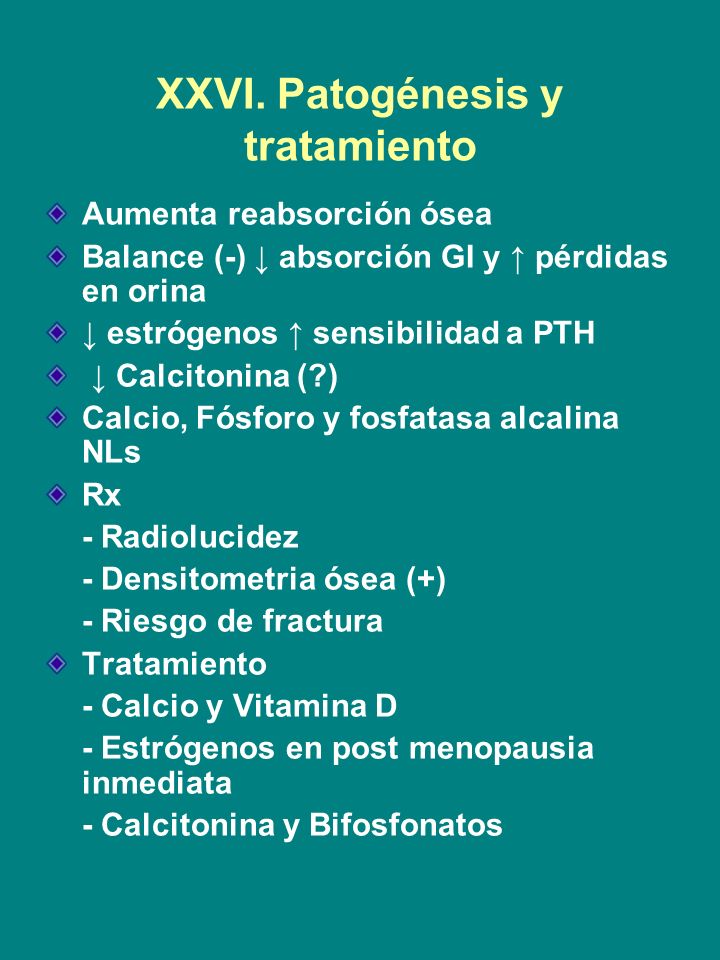 XXVI. Patogénesis y tratamiento

Aumenta reabsorción ósea

Balance (-) ↓ absorción GI y ↑ pérdidas en orina

↓ estrógenos ↑ sensibilidad a PTH

↓ Calcitonina (?)

Calcio, Fósforo y fosfatasa alcalina NLs

Rx

- Radiolucidez

- Densitometria ósea (+)

- Riesgo de fractura

Tratamiento

- Calcio y Vitamina D

- Estrógenos en post menopausia inmediata

- Calcitonina y Bifosfonatos